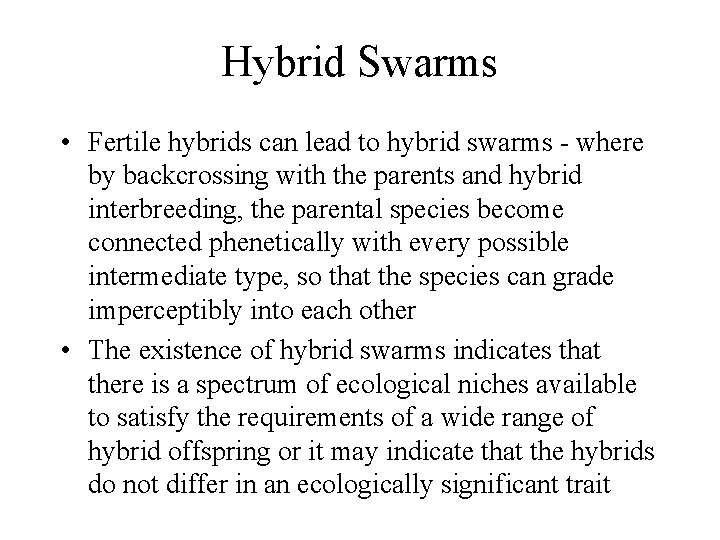 Hybrid Swarms

• Fertile hybrids can lead to hybrid swarms - where by backcrossing with the parents and hybrid interbreeding, the parental species become connected phenetically with every possible intermediate type, so that the species can grade imperceptibly into each other

• The existence of hybrid swarms indicates that there is a spectrum of ecological niches available to satisfy the requirements of a wide range of hybrid offspring or it may indicate that the hybrids do not differ in an ecologically significant trait